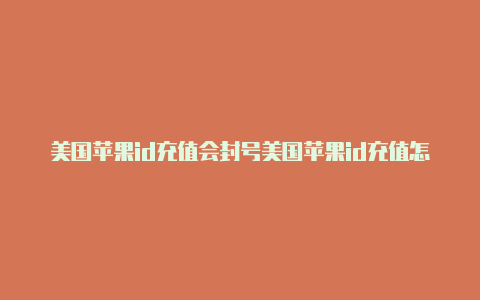 美国苹果id充值会封号美国苹果id充值怎